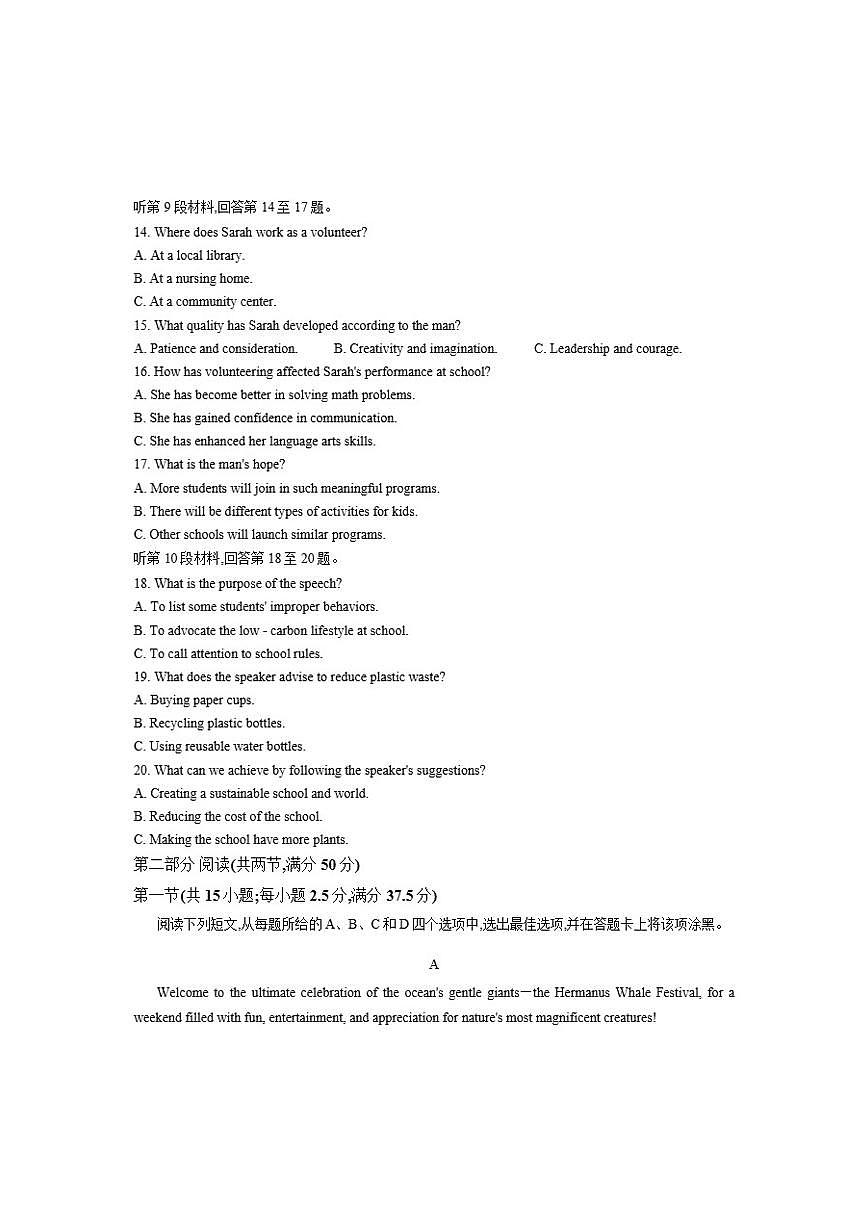 听第 9 段材料,回答第 14 至 17 题。
14. Where does Sarah work as a volunteer?
A. At a local library.
B. At a nursing home.
C. At a community center.
15. What quality has Sarah developed according to the man?
A. Patience and consideration. B. Creativity and imagination. C. Leadership and courage.
16. How has volunteering affected Sarah's performance at school?
A. She has become better in solving math problems.
B. She has gained confidence in communication.
C. She has enhanced her language arts skills.
17. What is the man's hope?
A. More students will join in such meaningful programs.
B. There will be different types of activities for kids.
C. Other schools will launch similar programs.
听第 10 段材料,回答第 18 至 20 题。
18. What is the purpose of the speech?
A. To list some students' improper behaviors.
B. To advocate the low - carbon lifestyle at school.
C. To call attention to school rules.
19. What does the speaker advise to reduce plastic waste?
A. Buying paper cups.
B. Recycling plastic bottles.
C. Using reusable water bottles.
20. What can we achieve by following the speaker's suggestions?
A. Creating a sustainable school and world.
B. Reducing the cost of the school.
C. Making the school have more plants.
第二部分 阅读(共两节,满分 50 分)
第一节(共 15 小题;每小题 2.5 分,满分 37.5 分)
阅读下列短文,从每题所给的 A、B、C 和 D 四个选项中,选出最佳选项,并在答题卡上将该项涂黑。

A

Welcome to the ultimate celebration of the ocean's gentle giants—the Hermanus Whale Festival, for a weekend filled with fun, entertainment, and appreciation for nature's most magnificent creatures!